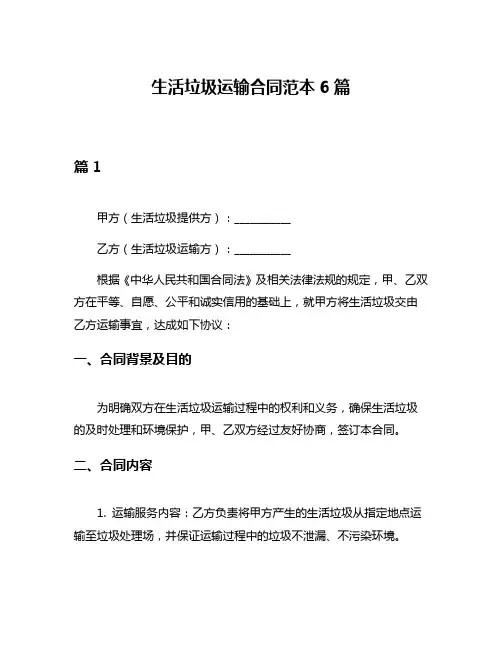 生活垃圾运输合同范本 6 篇

篇 1

甲方（生活垃圾提供方）：__________

乙方（生活垃圾运输方）：__________

根据《中华人民共和国合同法》及相关法律法规的规定，甲、乙双方在平等、自愿、公平和诚实信用的基础上，就甲方将生活垃圾交由乙方运输事宜，达成如下协议：

一、合同背景及目的

为明确双方在生活垃圾运输过程中的权利和义务，确保生活垃圾的及时处理和环境保护，甲、乙双方经过友好协商，签订本合同。

二、合同内容

1. 运输服务内容：乙方负责将甲方产生的生活垃圾从指定地点运输至垃圾处理场，并保证运输过程中的垃圾不泄漏、不污染环境。